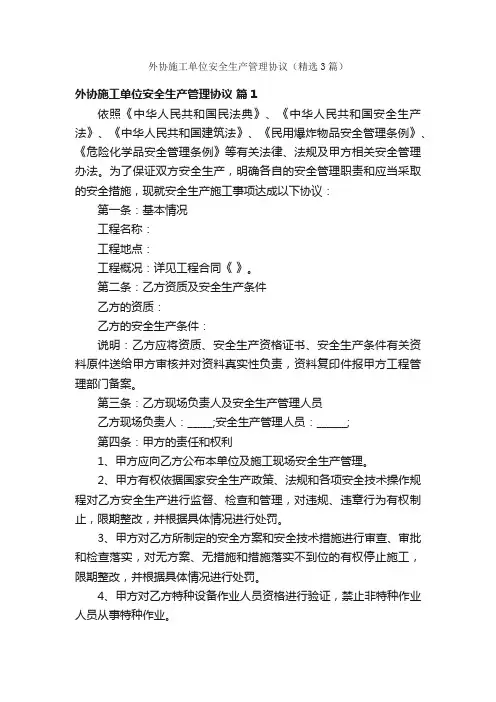 外协施工单位安全生产管理协议（精选3篇）

外协施工单位安全生产管理协议 篇1

依照《中华人民共和国民法典》、《中华人民共和国安全生产法》、《中华人民共和国建筑法》、《民用爆炸物品安全管理条例》、《危险化学品安全管理条例》等有关法律、法规及甲方相关安全管理办法。为了保证双方安全生产，明确各自的安全管理职责和应当采取的安全措施，现就安全生产施工事项达成以下协议：

第一条：基本情况

工程名称：

工程地点：

工程概况：详见工程合同《 》。

第二条：乙方资质及安全生产条件

乙方的资质：

乙方的安全生产条件：

说明：乙方应将资质、安全生产资格证书、安全生产条件有关资料原件送给甲方审核并对资料真实性负责，资料复印件报甲方工程管理部门备案。

第三条：乙方现场负责人及安全生产管理人员

乙方现场负责人：_____;安全生产管理人员：______;

第四条：甲方的责任和权利

1、甲方应向乙方公布本单位及施工现场安全生产管理。

2、甲方有权依据国家安全生产政策、法规和各项安全技术操作规程对乙方安全生产进行监督、检查和管理，对违规、违章行为有权制止，限期整改，并根据具体情况进行处罚。

3、甲方对乙方所制定的安全方案和安全技术措施进行审查、审批和检查落实，对无方案、无措施和措施落实不到位的有权停止施工，限期整改，并根据具体情况进行处罚。

4、甲方对乙方特种设备作业人员资格进行验证，禁止非特种作业人员从事特种作业。